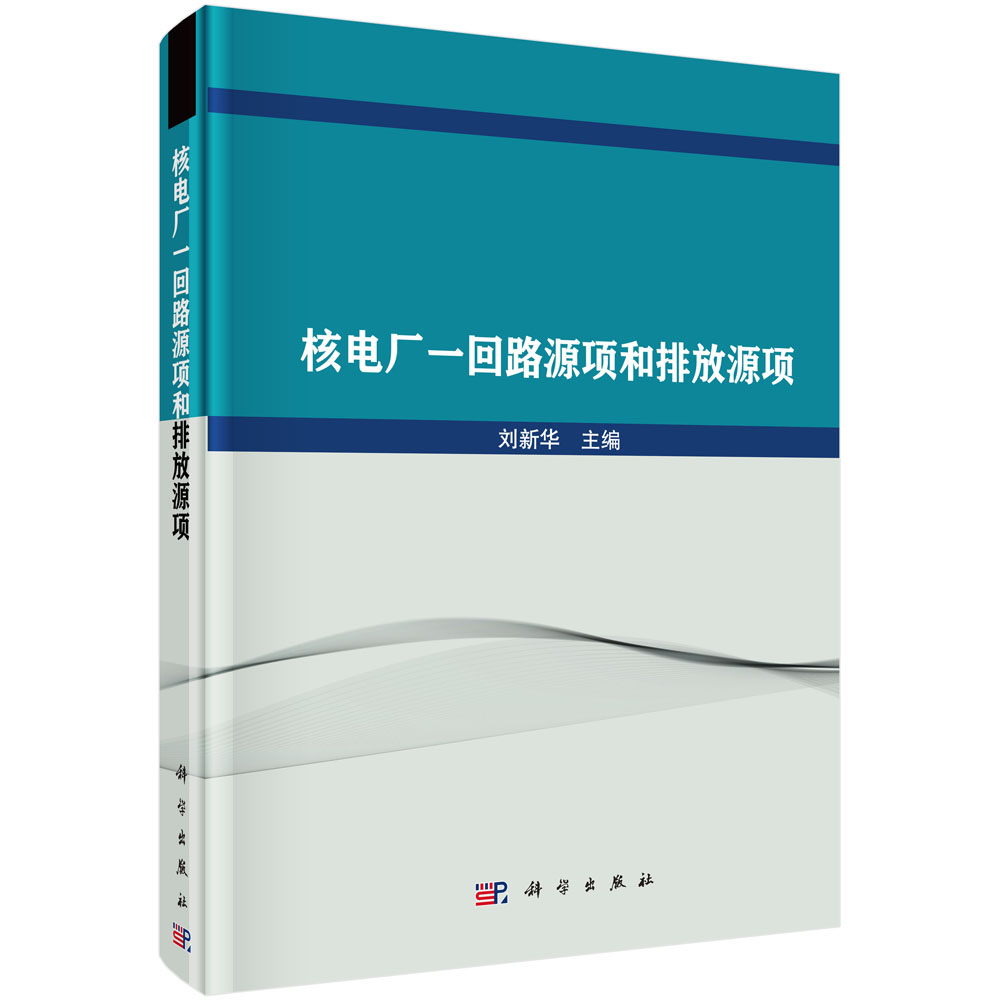 核电厂一回路源项和排放源项

科学出版社

核电厂一回路源项和排放源项

刘新华 主编

科学出版社